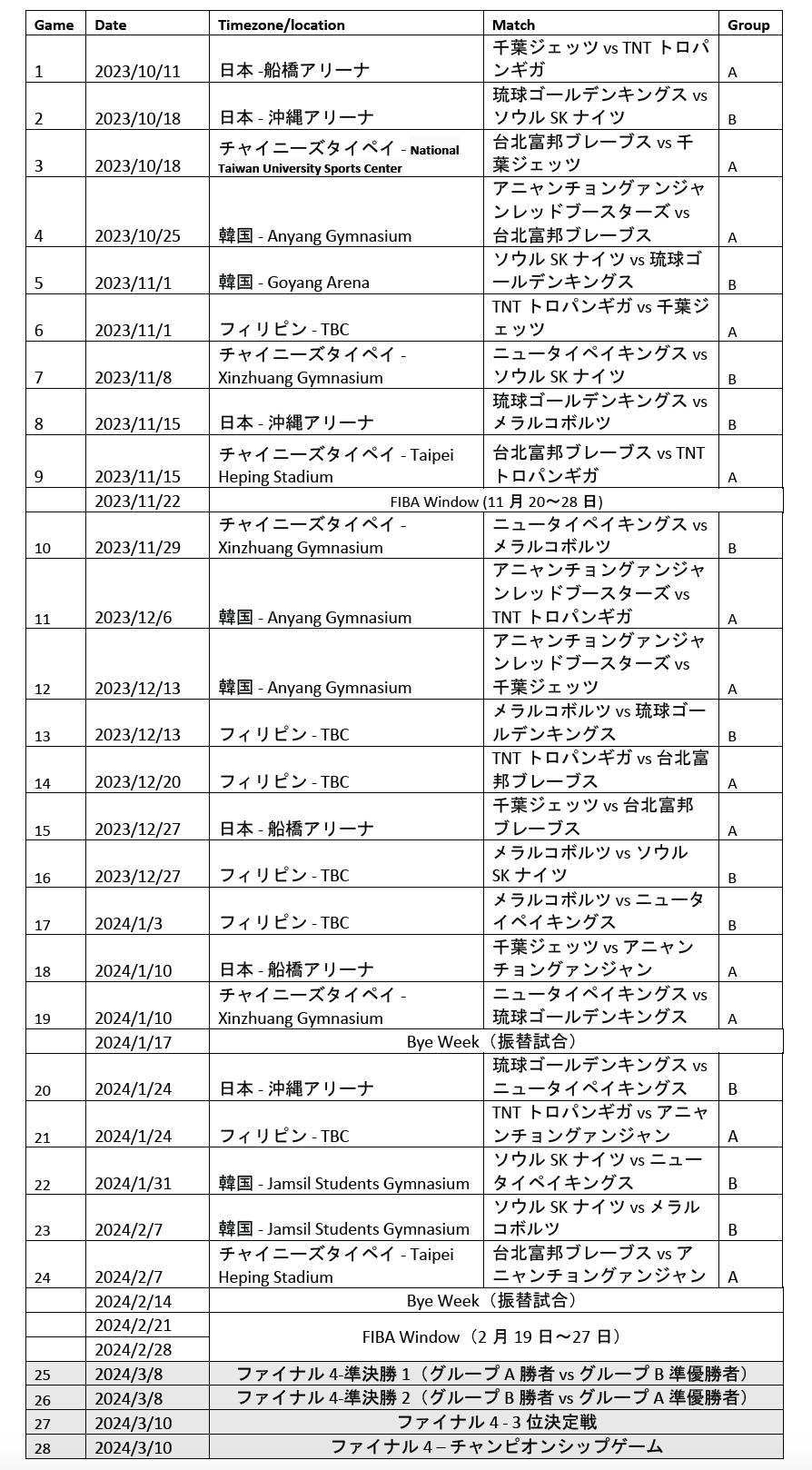 | Game | Date | Timezone/location | Match | Group |
|---|---|---|---|---|
| 1 | 2023/10/11 | 日本 -船橋アリーナ | 千葉ジェッツ vs TNT トロパンギガ | A |
| 2 | 2023/10/18 | 日本 - 沖縄アリーナ | 琉球ゴールデンキングス vs ソウル SK ナイツ | B |
| 3 | 2023/10/18 | チャイニーズタイペイ - National Taiwan University Sports Center | 台北富邦ブレーブス vs 千葉ジェッツ | A |
| 4 | 2023/10/25 | 韓国 - Anyang Gymnasium | アニャンチョングァンジャンレッドブースターズ vs 台北富邦ブレーブス | A |
| 5 | 2023/11/1 | 韓国 - Goyang Arena | ソウル SK ナイツ vs 琉球ゴールデンキングス | B |
| 6 | 2023/11/1 | フィリピン - TBC | TNT トロパンギガ vs 千葉ジェッツ | A |
| 7 | 2023/11/8 | チャイニーズタイペイ - Xinzhuang Gymnasium | ニュータイペイキングス vs ソウル SK ナイツ | B |
| 8 | 2023/11/15 | 日本 - 沖縄アリーナ | 琉球ゴールデンキングス vs メラルコボルツ | B |
| 9 | 2023/11/15 | チャイニーズタイペイ - Taipei Heping Stadium | 台北富邦ブレーブス vs TNT トロパンギガ | A |
| | 2023/11/22 | FIBA Window (11 月 20〜28 日) | | |
| 10 | 2023/11/29 | チャイニーズタイペイ - Xinzhuang Gymnasium | ニュータイペイキングス vs メラルコボルツ | B |
| 11 | 2023/12/6 | 韓国 - Anyang Gymnasium | アニャンチョングァンジャンレッドブースターズ vs TNT トロパンギガ | A |
| 12 | 2023/12/13 | 韓国 - Anyang Gymnasium | アニャンチョングァンジャンレッドブースターズ vs 千葉ジェッツ | A |
| 13 | 2023/12/13 | フィリピン - TBC | メラルコボルツ vs 琉球ゴールデンキングス | B |
| 14 | 2023/12/20 | フィリピン - TBC | TNT トロパンギガ vs 台北富邦ブレーブス | A |
| 15 | 2023/12/27 | 日本 - 船橋アリーナ | 千葉ジェッツ vs 台北富邦ブレーブス | A |
| 16 | 2023/12/27 | フィリピン - TBC | メラルコボルツ vs ソウル SK ナイツ | B |
| 17 | 2024/1/3 | フィリピン - TBC | メラルコボルツ vs ニュータイペイキングス | B |
| 18 | 2024/1/10 | 日本 - 船橋アリーナ | 千葉ジェッツ vs アニャンチョングァンジャン | A |
| 19 | 2024/1/10 | チャイニーズタイペイ - Xinzhuang Gymnasium | ニュータイペイキングス vs 琉球ゴールデンキングス | A |
| | 2024/1/17 | Bye Week（振替試合） | | |
| 20 | 2024/1/24 | 日本 - 沖縄アリーナ | 琉球ゴールデンキングス vs ニュータイペイキングス | B |
| 21 | 2024/1/24 | フィリピン - TBC | TNT トロパンギガ vs アニャンチョングァンジャン | A |
| 22 | 2024/1/31 | 韓国 - Jamsil Students Gymnasium | ソウル SK ナイツ vs ニュータイペイキングス | B |
| 23 | 2024/2/7 | 韓国 - Jamsil Students Gymnasium | ソウル SK ナイツ vs メラルコボルツ | B |
| 24 | 2024/2/7 | チャイニーズタイペイ - Taipei Heping Stadium | 台北富邦ブレーブス vs アニャンチョングァンジャン | A |
| | 2024/2/14 | Bye Week（振替試合） | | |
| | 2024/2/21 | FIBA Window（2 月 19 日〜27 日） | | |
| | 2024/2/28 | | | |
| 25 | 2024/3/8 | ファイナル 4-準決勝 1（グループ A 勝者 vs グループ B 準優勝者） | | |
| 26 | 2024/3/8 | ファイナル 4-準決勝 2（グループ B 勝者 vs グループ A 準優勝者） | | |
| 27 | 2024/3/10 | ファイナル 4 - 3 位決定戦 | | |
| 28 | 2024/3/10 | ファイナル 4 – チャンピオンシップゲーム | | |